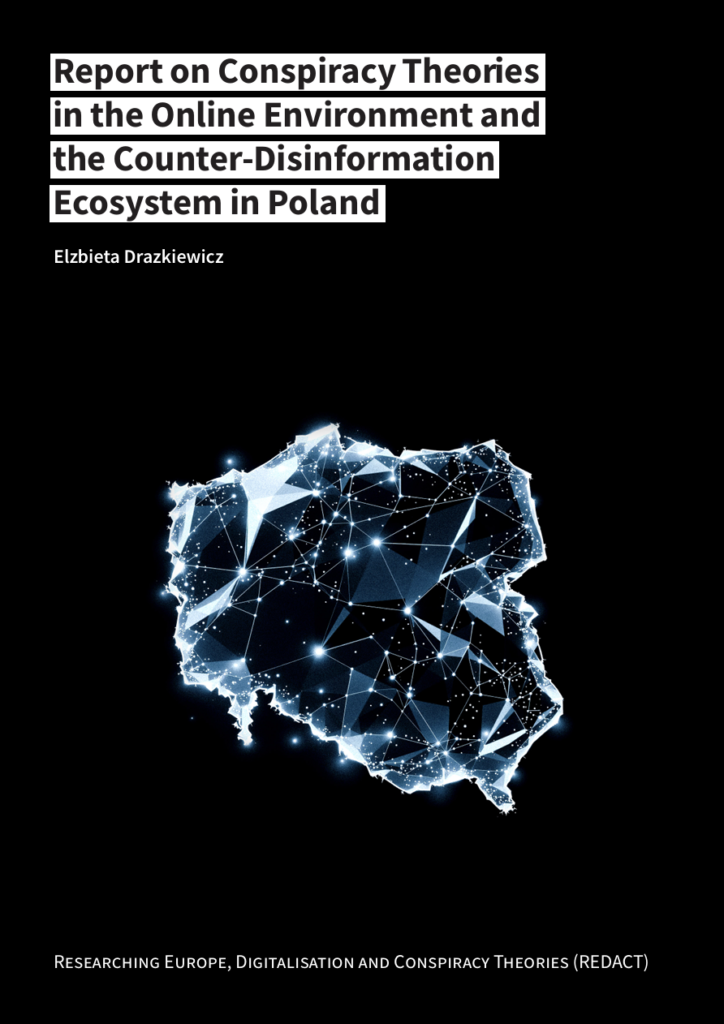 Report on Conspiracy Theories in the Online Environment and the Counter-Disinformation Ecosystem in Poland

Elzbieta Drazkiewicz

Researching Europe, Digitalisation and Conspiracy Theories (REDACT)